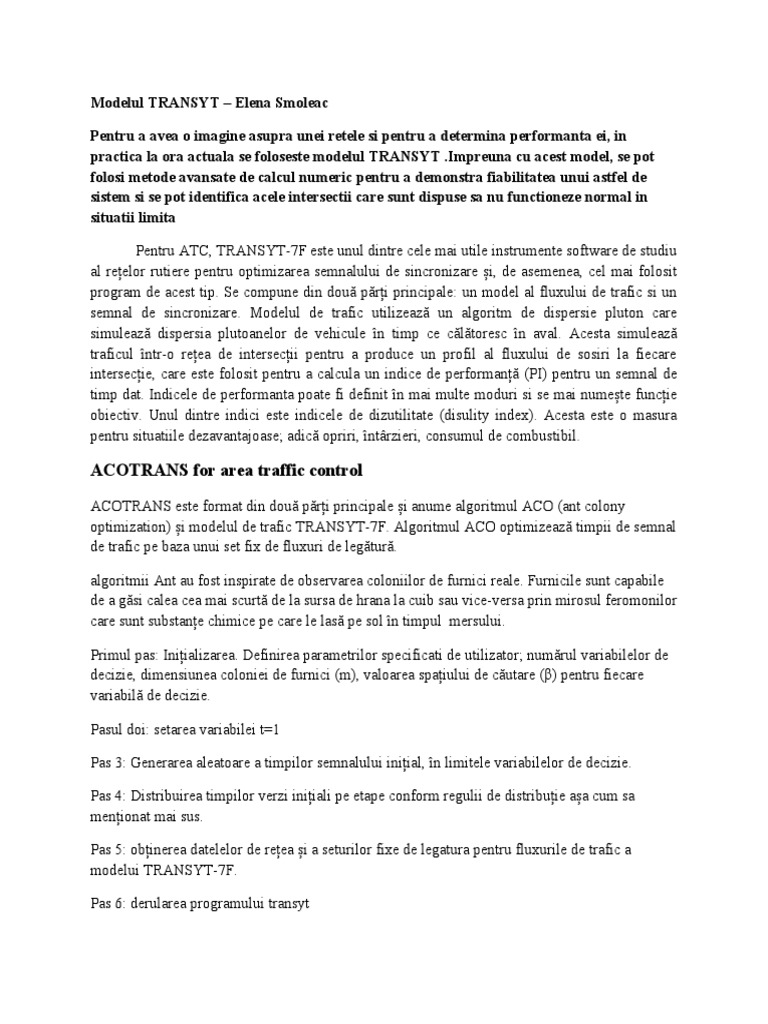 Modelul TRANSYT – Elena Smoleac

Pentru a avea o imagine asupra unei retele si pentru a determina performanta ei, in practica la ora actuala se foloseste modelul TRANSYT .Impreuna cu acest model, se pot folosi metode avansate de calcul numeric pentru a demonstra fiabilitatea unui astfel de sistem si se pot identifica acele intersectii care sunt dispuse sa nu functioneze normal in situatii limita

Pentru ATC, TRANSYT-7F este unul dintre cele mai utile instrumente software de studiu al rețelor rutiere pentru optimizarea semnalului de sincronizare și, de asemenea, cel mai folosit program de acest tip. Se compune din două părți principale: un model al fluxului de trafic si un semnal de sincronizare. Modelul de trafic utilizează un algoritm de dispersie pluton care simulează dispersia plutoanelor de vehicule în timp ce călătoresc în aval. Acesta simulează traficul într-o rețea de intersecții pentru a produce un profil al fluxului de sosiri la fiecare intersecție, care este folosit pentru a calcula un indice de performanță (PI) pentru un semnal de timp dat. Indicele de performanta poate fi definit în mai multe moduri si se mai numește funcție obiectiv. Unul dintre indici este indicele de dizutilitate (disulity index). Acesta este o masura pentru situatiile dezavantajoase; adică opriri, întârzieri, consumul de combustibil.

ACOTRANS for area traffic control

ACOTRANS este format din două părți principale și anume algoritmul ACO (ant colony optimization) și modelul de trafic TRANSYT-7F. Algoritmul ACO optimizează timpii de semnal de trafic pe baza unui set fix de fluxuri de legătură.

algoritmii Ant au fost inspirate de observarea coloniilor de furnici reale. Furnicile sunt capabile de a găsi calea cea mai scurtă de la sursa de hrana la cuib sau vice-versa prin mirosul feromonilor care sunt substanțe chimice pe care le lasă pe sol în timpul mersului.

Primul pas: Inițializarea. Definirea parametrilor specificati de utilizator; numărul variabilelor de decizie, dimensiunea coloniei de furnici (m), valoarea spațiului de căutare (β) pentru fiecare variabilă de decizie.

Pasul doi: setarea variabilei t=1

Pas 3: Generarea aleatoare a timpilor semnalului inițial, în limitele variabilelor de decizie.

Pas 4: Distribuirea timpilor verzi inițiali pe etape conform regulii de distribuție așa cum sa menționat mai sus.

Pas 5: obținerea datelelor de rețea și a seturilor fixe de legatura pentru fluxurile de trafic a modelui TRANSYT-7F.

Pas 6: derularea programului transyt